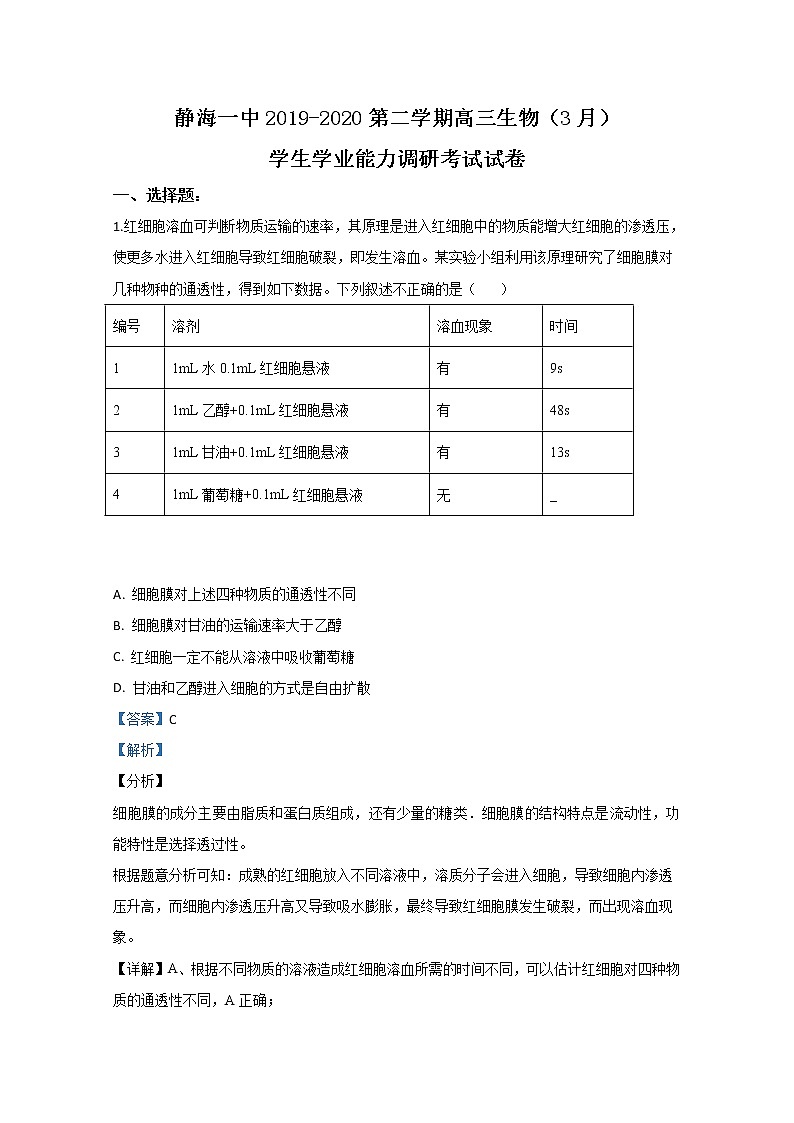 静海一中 2019-2020 第二学期高三生物（3 月）

学生学业能力调研考试试卷

一、选择题：

1.红细胞溶血可判断物质运输的速率，其原理是进入红细胞中的物质能增大红细胞的渗透压，使更多水进入红细胞导致红细胞破裂，即发生溶血。某实验小组利用该原理研究了细胞膜对几种物种的通透性，得到如下数据。下列叙述不正确的是（　　）

| 编号 | 溶剂 | 溶血现象 | 时间 |
|---|---|---|---|
| 1 | 1mL 水 0.1mL 红细胞悬液 | 有 | 9s |
| 2 | 1mL 乙醇+0.1mL 红细胞悬液 | 有 | 48s |
| 3 | 1mL 甘油+0.1mL 红细胞悬液 | 有 | 13s |
| 4 | 1mL 葡萄糖+0.1mL 红细胞悬液 | 无 | _ |

A. 细胞膜对上述四种物质的通透性不同

B. 细胞膜对甘油的运输速率大于乙醇

C. 红细胞一定不能从溶液中吸收葡萄糖

D. 甘油和乙醇进入细胞的方式是自由扩散

【答案】C

【解析】

【分析】

细胞膜的成分主要由脂质和蛋白质组成，还有少量的糖类．细胞膜的结构特点是流动性，功能特性是选择透过性。

根据题意分析可知：成熟的红细胞放入不同溶液中，溶质分子会进入细胞，导致细胞内渗透压升高，而细胞内渗透压升高又导致吸水膨胀，最终导致红细胞膜发生破裂，而出现溶血现象。

【详解】A、根据不同物质的溶液造成红细胞溶血所需的时间不同，可以估计红细胞对四种物质的通透性不同，A 正确；